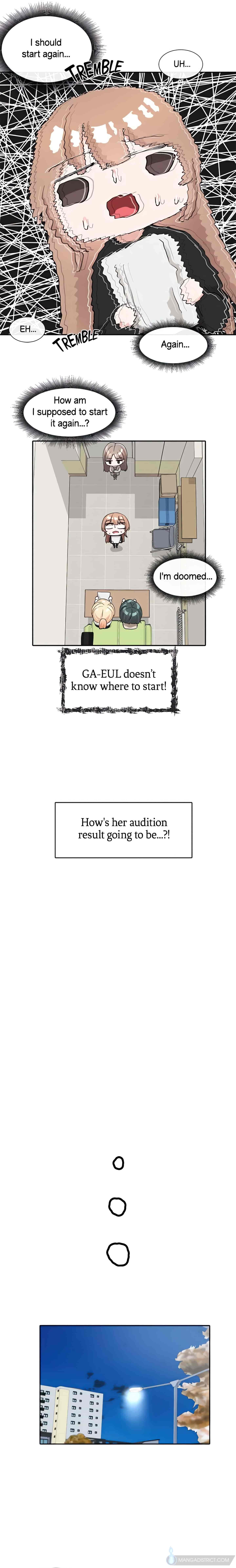 I should start again...

TREMBLE

UH...

EH...

TREMBLE

Again...

How am I supposed to start it again...?

I'm doomed...

GA-EUL doesn't know where to start!

How's her audition result going to be...?!

MANGADISTRICT.COM